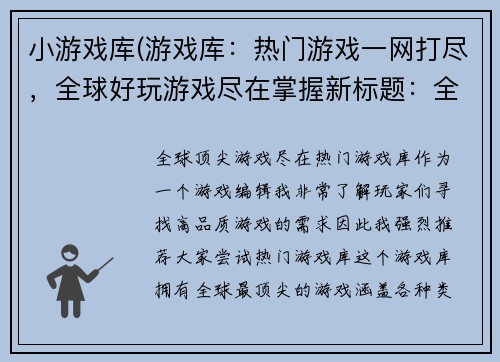 小游戏库(游戏库：热门游戏一网打尽，全球好玩游戏尽在掌握新标题：全

全球顶尖游戏尽在热门游戏库作为一个游戏编辑我非常了解玩家们寻找高品质游戏的需求因此我强烈推荐大家尝试热门游戏库这个游戏库拥有全球最顶尖的游戏涵盖各种类